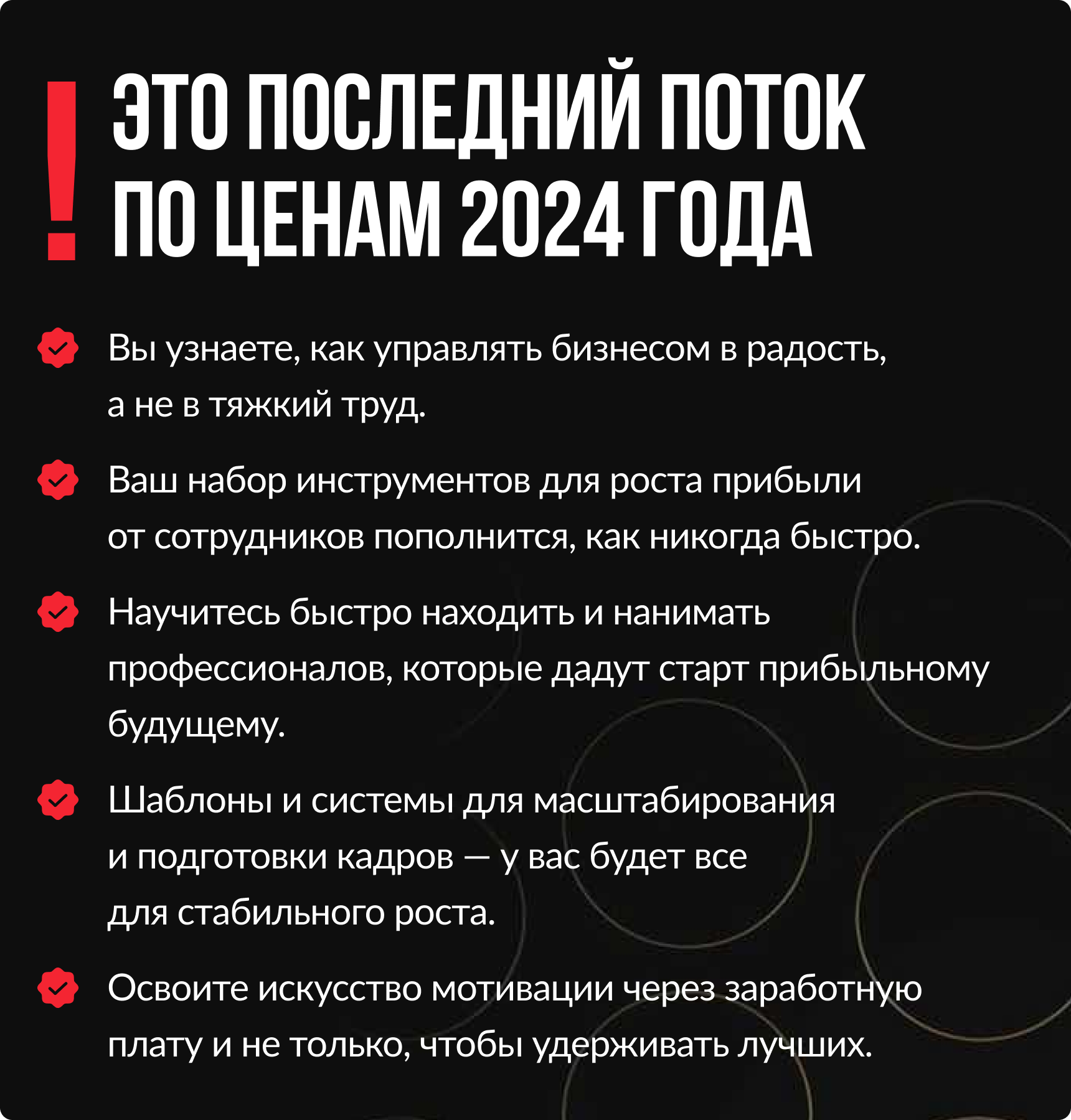 ! ЭТО ПОСЛЕДНИЙ ПОТОК ПО ЦЕНАМ 2024 ГОДА

Вы узнаете, как управлять бизнесом в радость, а не в тяжкий труд.

Ваш набор инструментов для роста прибыли от сотрудников пополнится, как никогда быстро.

Научитесь быстро находить и нанимать профессионалов, которые дадут старт прибыльному будущему.

Шаблоны и системы для масштабирования и подготовки кадров — у вас будет все для стабильного роста.

Освоите искусство мотивации через заработную плату и не только, чтобы удерживать лучших.